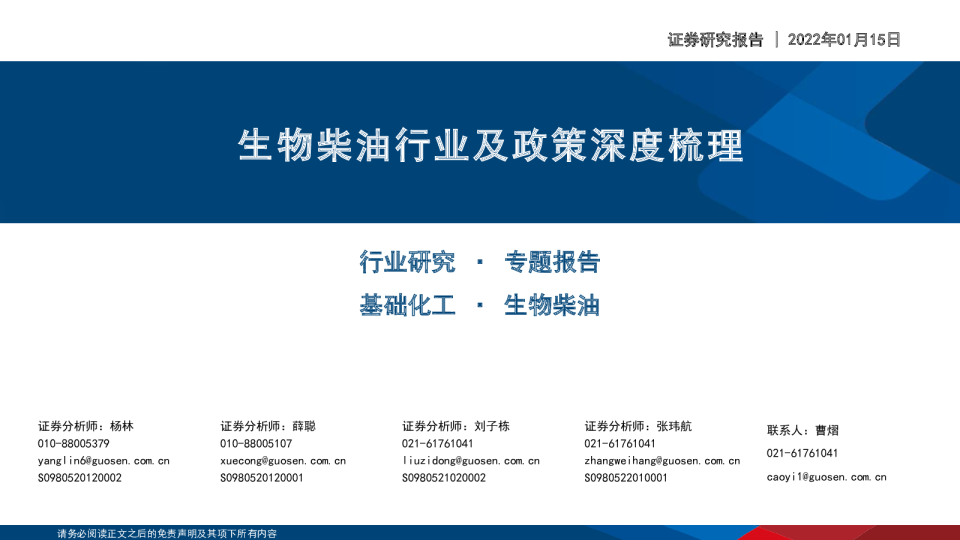 证券研究报告 | 2022年01月15日

生物柴油行业及政策深度梳理

行业研究 · 专题报告

基础化工 · 生物柴油

证券分析师：杨林
010-88005379
yanglin6@guosen.com.cn
S0980520120002

证券分析师：薛聪
010-88005107
xuecong@guosen.com.cn
S0980520120001

证券分析师：刘子栋
021-61761041
liuzidong@guosen.com.cn
S0980521020002

证券分析师：张玮航
021-61761041
zhangweihang@guosen.com.cn
S0980522010001

联系人：曹熠
021-61761041
caoyi1@guosen.com.cn

请务必阅读正文之后的免责声明及其项下所有内容